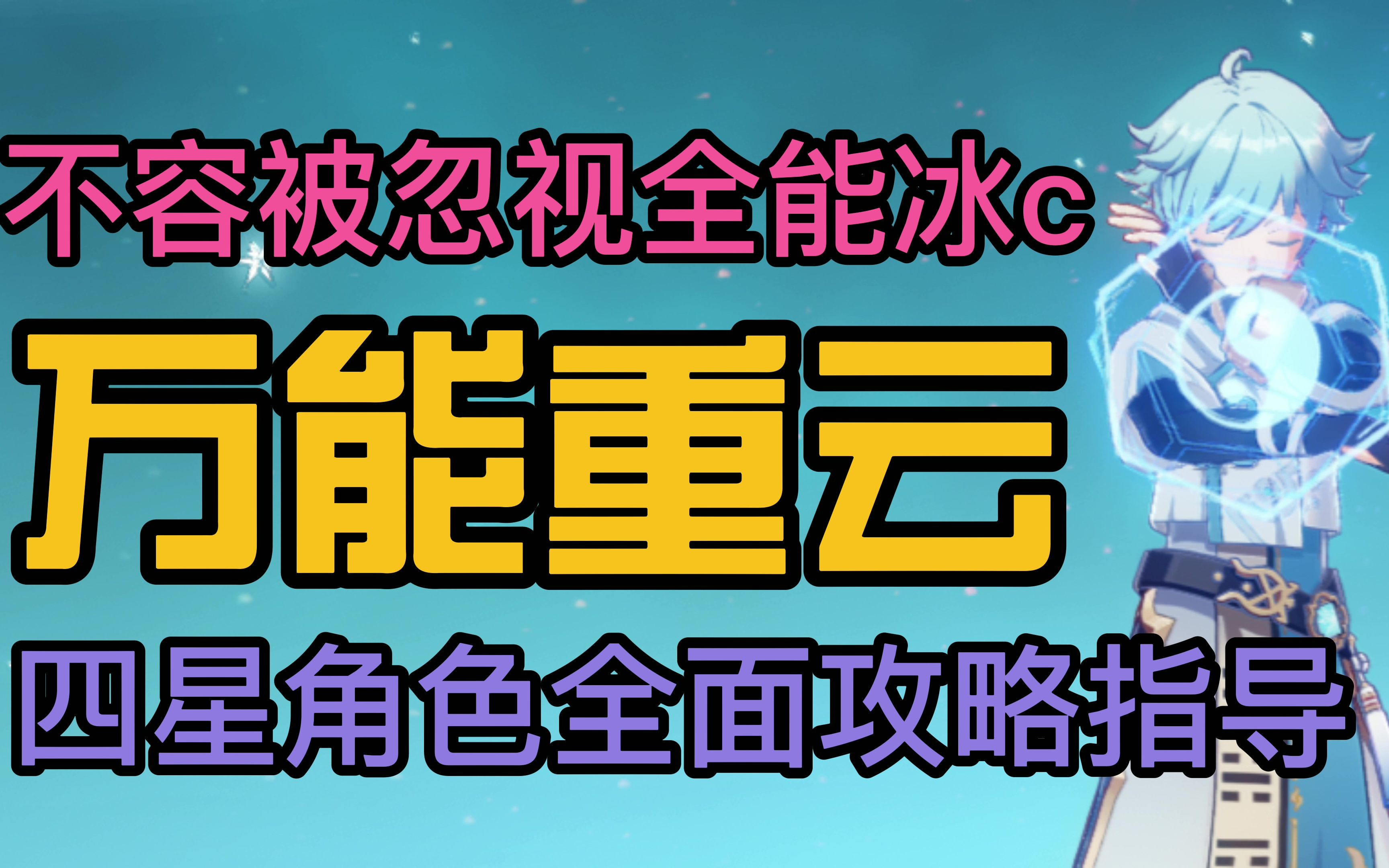 不容被忽视全能冰c

万能重云

四星角色全面攻略指导